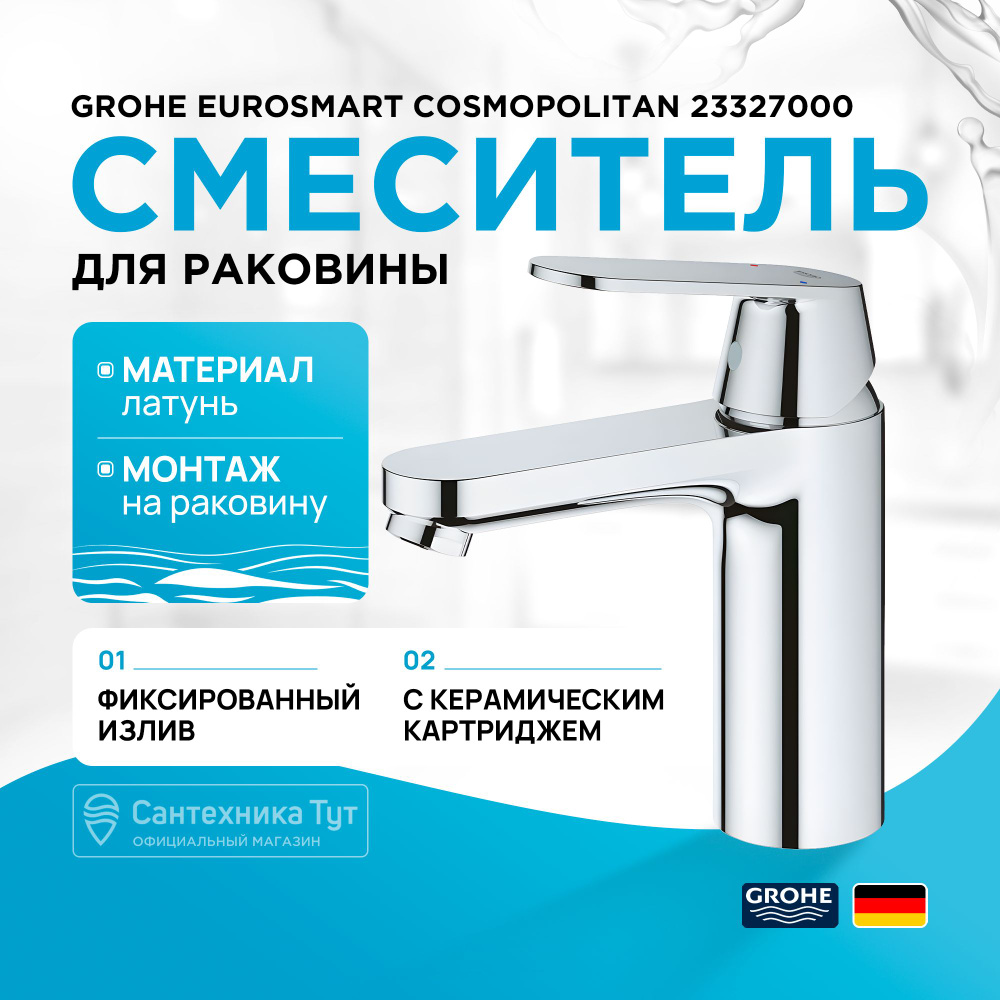 GROHE EUROSMART COSMOPOLITAN 23327000

СМЕСИТЕЛЬ

ДЛЯ РАКОВИНЫ

МАТЕРИАЛ
латунь

МОНТАЖ
на раковину

01

ФИКСИРОВАННЫЙ ИЗЛИВ

02

С КЕРАМИЧЕСКИМ КАРТРИДЖЕМ

Сантехника Тут
ОФИЦИАЛЬНЫЙ МАГАЗИН

GROHE